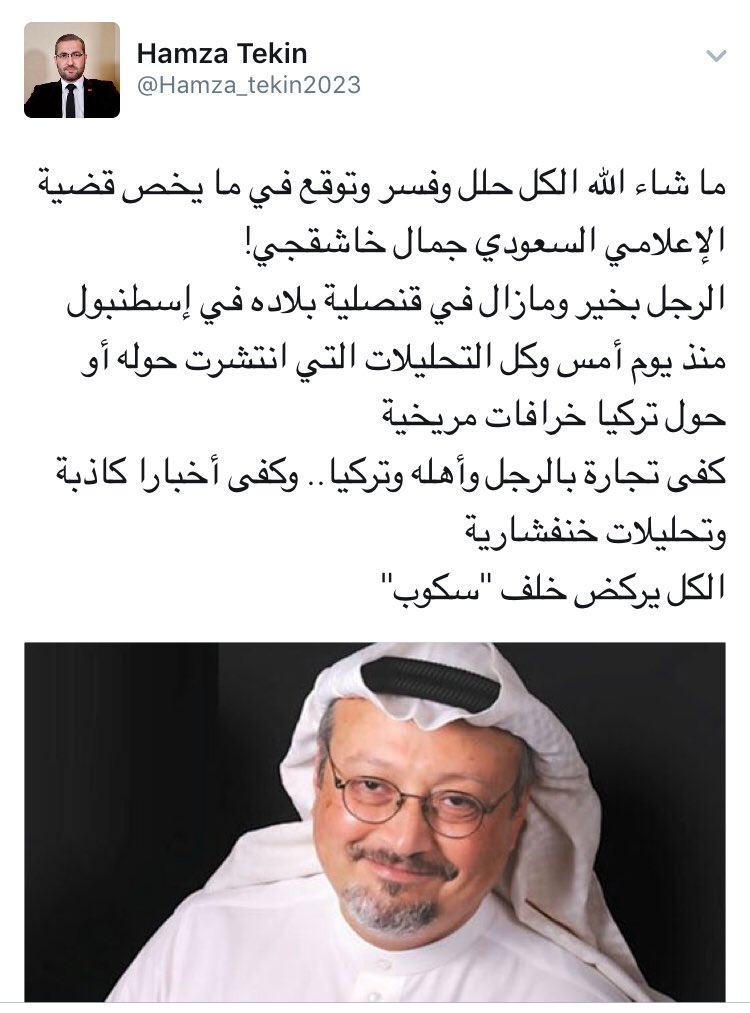 Hamza Tekin
@Hamza_tekin2023

ما شاء الله الكل حلل وفسر وتوقع في ما يخص قضية الإعلامي السعودي جمال خاشقجي!
الرجل بخير ومازال في قنصلية بلاده في إسطنبول منذ يوم أمس وكل التحليلات التي انتشرت حوله أو حول تركيا خرافات مريخية
كفى تجارة بالرجل وأهله وتركيا .. وكفى أخبارا كاذبة وتحليلات خنفشارية
الكل يركض خلف "سكوب"